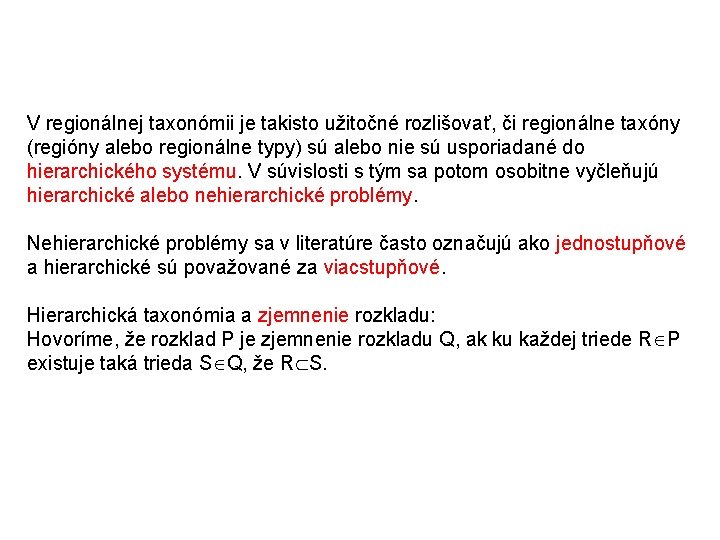 V regionálnej taxonómii je takisto užitočné rozlišovať, či regionálne taxóny (regióny alebo regionálne typy) sú alebo nie sú usporiadané do hierarchického systému. V súvislosti s tým sa potom osobitne vyčleňujú hierarchické alebo nehierarchické problémy.

Nehierarchické problémy sa v literatúre často označujú ako jednostupňové a hierarchické sú považované za viacstupňové.

Hierarchická taxonómia a zjemnenie rozkladu:
Hovoríme, že rozklad P je zjemnenie rozkladu Q, ak ku každej triede $R \in P$ existuje taká trieda $S \in Q$, že $R \subset S$.